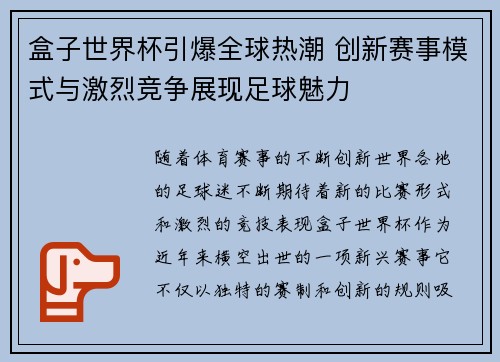 盒子世界杯引爆全球热潮 创新赛事模式与激烈竞争展现足球魅力

随着体育赛事的不断创新世界各地的足球迷不断期待着新的比赛形式和激烈的竞技表现盒子世界杯作为近年来横空出世的一项新兴赛事它不仅以独特的赛制和创新的规则吸